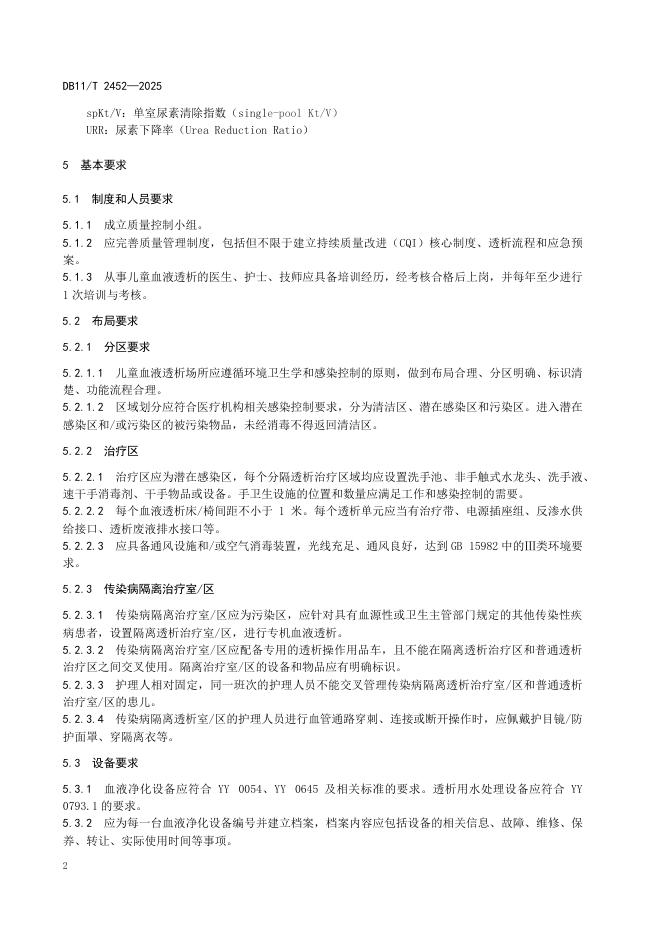 DB11/T 2452—2025

spKt/V：单室尿素清除指数（single-pool Kt/V）
URR：尿素下降率（Urea Reduction Ratio）

5　基本要求

5.1　制度和人员要求

5.1.1　成立质量控制小组。
5.1.2　应完善质量管理制度，包括但不限于建立持续质量改进（CQI）核心制度、透析流程和应急预案。
5.1.3　从事儿童血液透析的医生、护士、技师应具备培训经历，经考核合格后上岗，并每年至少进行1次培训与考核。

5.2　布局要求

5.2.1　分区要求

5.2.1.1　儿童血液透析场所应遵循环境卫生学和感染控制的原则，做到布局合理、分区明确、标识清楚、功能流程合理。
5.2.1.2　区域划分应符合医疗机构相关感染控制要求，分为清洁区、潜在感染区和污染区。进入潜在感染区和/或污染区的被污染物品，未经消毒不得返回清洁区。

5.2.2　治疗区

5.2.2.1　治疗区应为潜在感染区，每个分隔透析治疗区域均应设置洗手池、非手触式水龙头、洗手液、速干手消毒剂、干手物品或设备。手卫生设施的位置和数量应满足工作和感染控制的需要。
5.2.2.2　每个血液透析床/椅间距不小于 1 米。每个透析单元应当有治疗带、电源插座组、反渗水供给接口、透析废液排水接口等。
5.2.2.3　应具备通风设施和/或空气消毒装置，光线充足、通风良好，达到 GB 15982 中的Ⅲ类环境要求。

5.2.3　传染病隔离治疗室/区

5.2.3.1　传染病隔离治疗室/区应为污染区，应针对具有血源性或卫生主管部门规定的其他传染性疾病患者，设置隔离透析治疗室/区，进行专机血液透析。
5.2.3.2　传染病隔离治疗室/区应配备专用的透析操作用品车，且不能在隔离透析治疗区和普通透析治疗区之间交叉使用。隔离治疗室/区的设备和物品应有明确标识。
5.2.3.3　护理人相对固定，同一班次的护理人员不能交叉管理传染病隔离透析治疗室/区和普通透析治疗室/区的患儿。
5.2.3.4　传染病隔离透析室/区的护理人员进行血管通路穿刺、连接或断开操作时，应佩戴护目镜/防护面罩、穿隔离衣等。

5.3　设备要求

5.3.1　血液净化设备应符合 YY 0054、YY 0645 及相关标准的要求。透析用水处理设备应符合 YY 0793.1 的要求。
5.3.2　应为每一台血液净化设备编号并建立档案，档案内容应包括设备的相关信息、故障、维修、保养、转让、实际使用时间等事项。

2